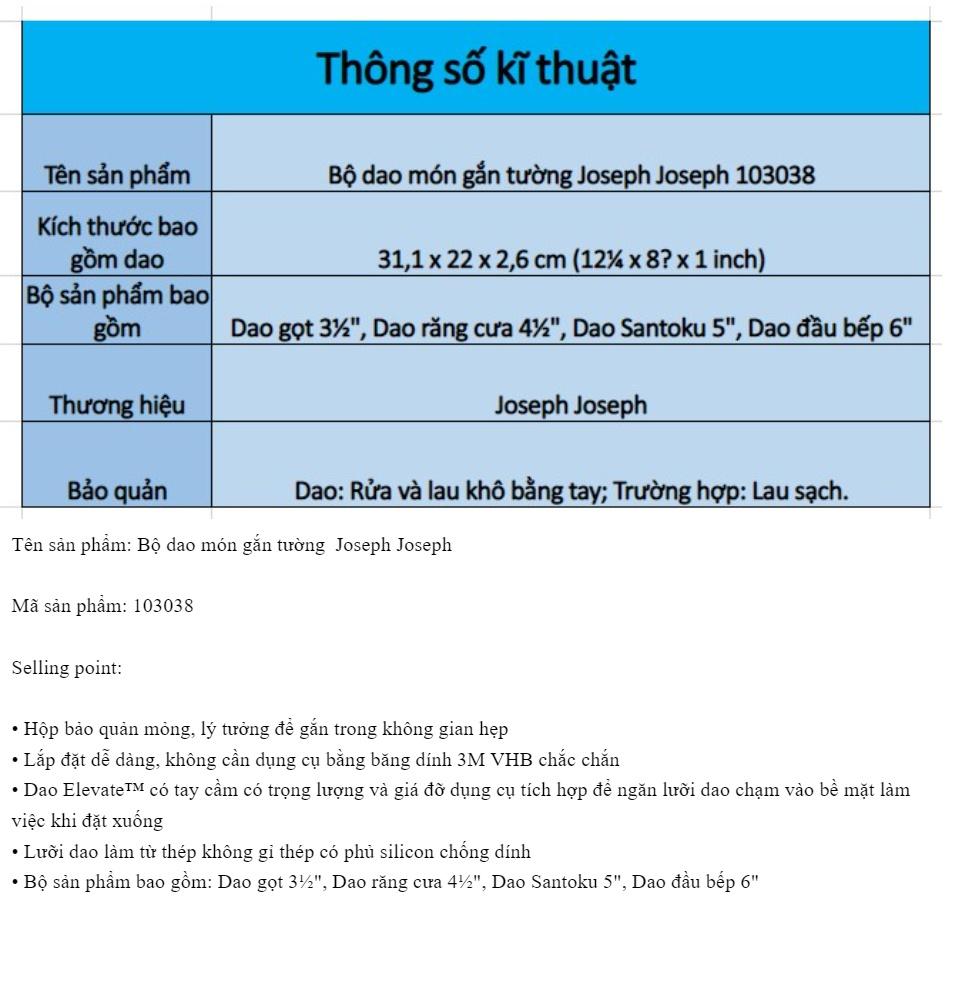 | Thông số kĩ thuật | |
|---|---|
| Tên sản phẩm | Bộ dao món gắn tường Joseph Joseph 103038 |
| Kích thước bao gồm dao | 31,1 x 22 x 2,6 cm (12¼ x 8? x 1 inch) |
| Bộ sản phẩm bao gồm | Dao gọt 3½", Dao răng cưa 4½", Dao Santoku 5", Dao đầu bếp 6" |
| Thương hiệu | Joseph Joseph |
| Bảo quản | Dao: Rửa và lau khô bằng tay; Trường hợp: Lau sạch. |

Tên sản phẩm: Bộ dao món gắn tường  Joseph Joseph

Mã sản phẩm: 103038

Selling point:

• Hộp bảo quản mỏng, lý tưởng để gắn trong không gian hẹp
• Lắp đặt dễ dàng, không cần dụng cụ bằng băng dính 3M VHB chắc chắn
• Dao Elevate™ có tay cầm có trọng lượng và giá đỡ dụng cụ tích hợp để ngăn lưỡi dao chạm vào bề mặt làm việc khi đặt xuống
• Lưỡi dao làm từ thép không gỉ thép có phủ silicon chống dính
• Bộ sản phẩm bao gồm: Dao gọt 3½", Dao răng cưa 4½", Dao Santoku 5", Dao đầu bếp 6"